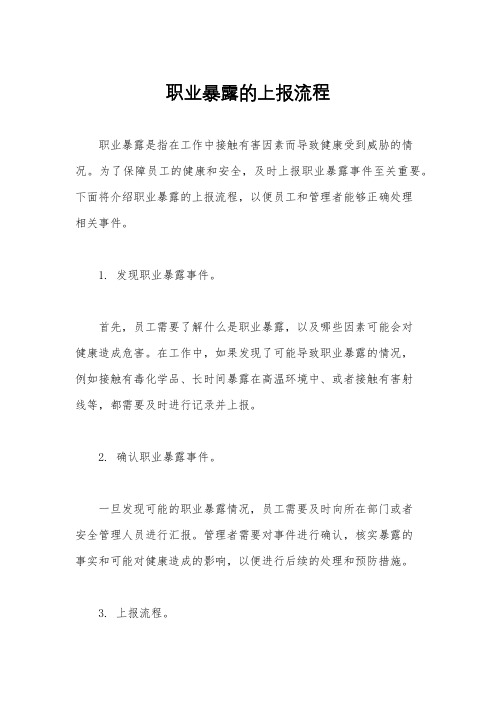 职业暴露的上报流程

职业暴露是指在工作中接触有害因素而导致健康受到威胁的情况。为了保障员工的健康和安全，及时上报职业暴露事件至关重要。下面将介绍职业暴露的上报流程，以便员工和管理者能够正确处理相关事件。

1. 发现职业暴露事件。

首先，员工需要了解什么是职业暴露，以及哪些因素可能会对健康造成危害。在工作中，如果发现了可能导致职业暴露的情况，例如接触有毒化学品、长时间暴露在高温环境中、或者接触有害射线等，都需要及时进行记录并上报。

2. 确认职业暴露事件。

一旦发现可能的职业暴露情况，员工需要及时向所在部门或者安全管理人员进行汇报。管理者需要对事件进行确认，核实暴露的事实和可能对健康造成的影响，以便进行后续的处理和预防措施。

3. 上报流程。